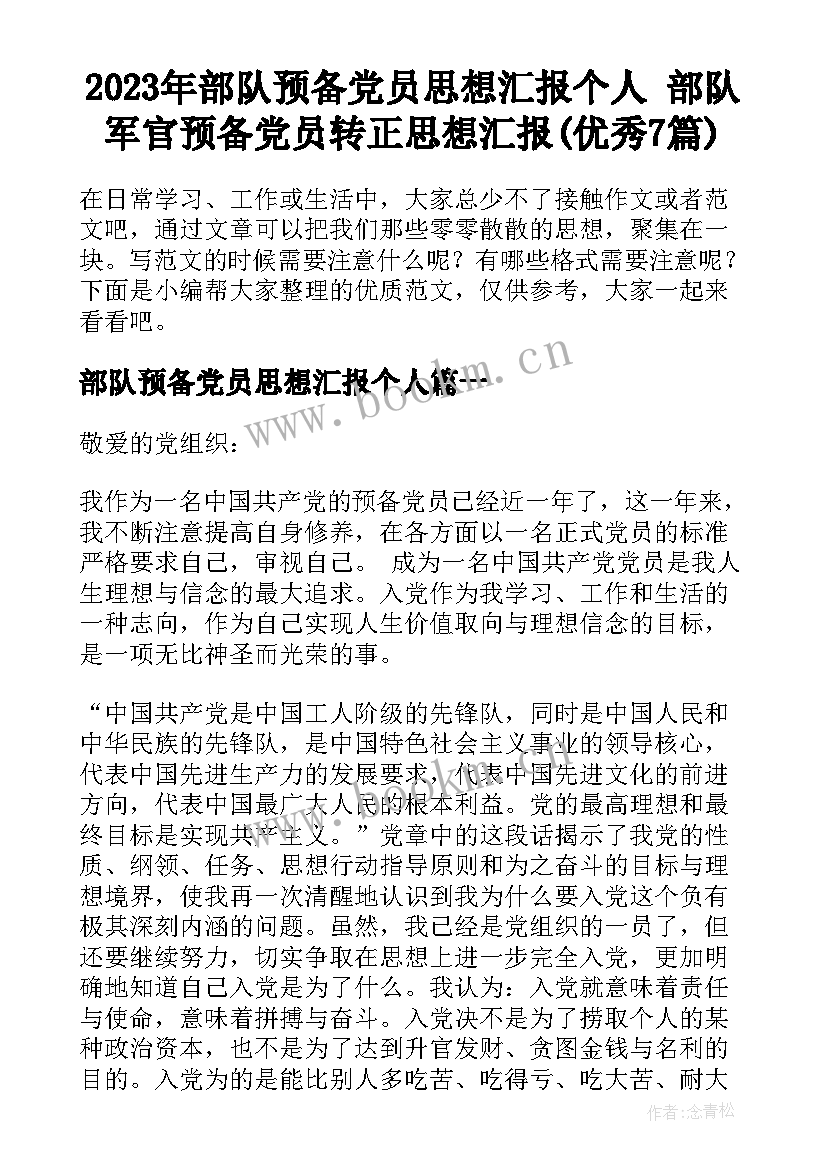 2023年部队预备党员思想汇报个人 部队军官预备党员转正思想汇报(优秀7篇)

在日常学习、工作或生活中，大家总少不了接触作文或者范文吧，通过文章可以把我们那些零零散散的思想，聚集在一块。写范文的时候需要注意什么呢？有哪些格式需要注意呢？下面是小编帮大家整理的优质范文，仅供参考，大家一起来看看吧。

部队预备党员思想汇报个人篇一

www.bookm.cn

敬爱的党组织：

我作为一名中国共产党的预备党员已经近一年了，这一年来，我不断注意提高自身修养，在各方面以一名正式党员的标准严格要求自己，审视自己。 成为一名中国共产党党员是我人生理想与信念的最大追求。入党作为我学习、工作和生活的一种志向，作为自己实现人生价值取向与理想信念的目标，是一项无比神圣而光荣的事。

“中国共产党是中国工人阶级的先锋队，同时是中国人民和中华民族的先锋队，是中国特色社会主义事业的领导核心，代表中国先进生产力的发展要求，代表中国先进文化的前进方向，代表中国最广大人民的根本利益。党的最高理想和最终目标是实现共产主义。”党章中的这段话揭示了我党的性质、纲领、任务、思想行动指导原则和为之奋斗的目标与理想境界，使我再一次清醒地认识到我为什么要入党这个负有极其深刻内涵的问题。虽然，我已经是党组织的一员了，但还要继续努力，切实争取在思想上进一步完全入党，更加明确地知道自己入党是为了什么。我认为：入党就意味着责任与使命，意味着拼搏与奋斗。入党决不是为了捞取个人的某种政治资本，也不是为了达到升官发财、贪图金钱与名利的目的。入党为的是能比别人多吃苦、吃得亏、吃大苦、耐大

作者：念青松